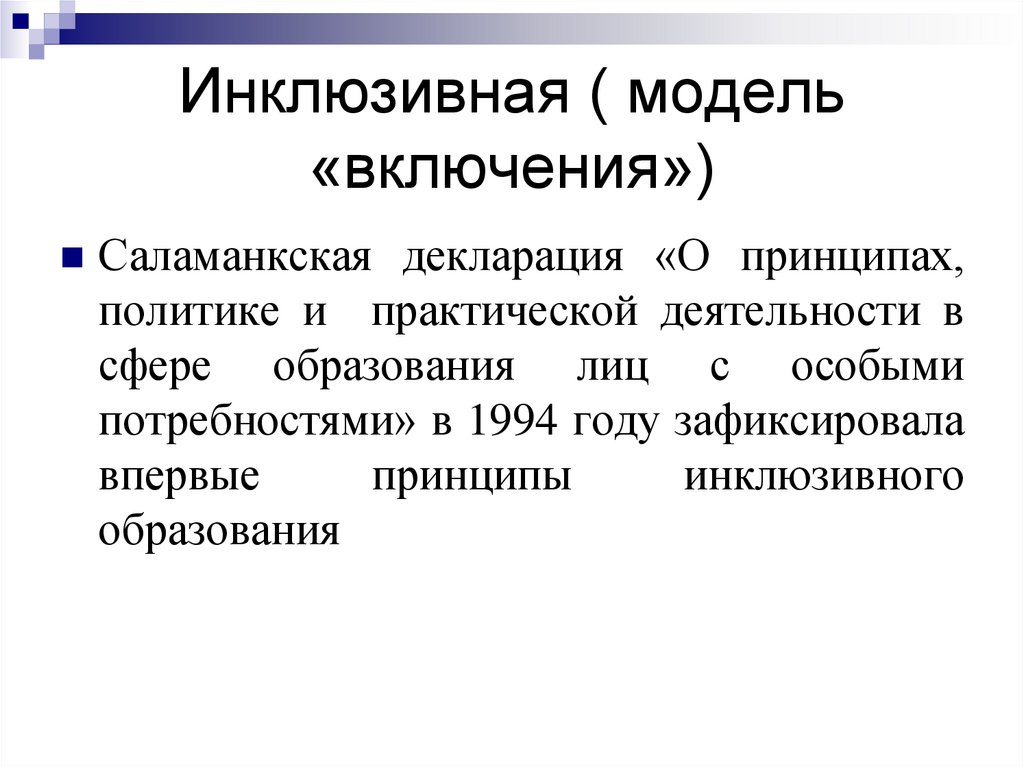 Инклюзивная ( модель «включения»)

• Саламанкская декларация «О принципах, политике и практической деятельности в сфере образования лиц с особыми потребностями» в 1994 году зафиксировала впервые принципы инклюзивного образования